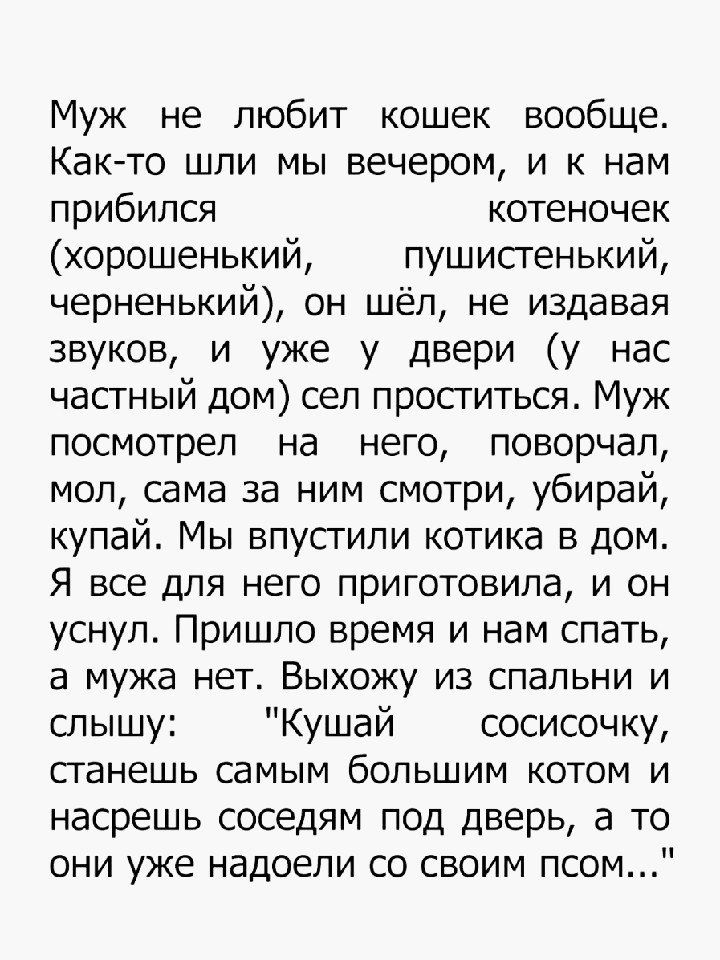 Муж не любит кошек вообще. Как-то шли мы вечером, и к нам прибился котеночек (хорошенький, пушистенький, черненький), он шёл, не издавая звуков, и уже у двери (у нас частный дом) сел проститься. Муж посмотрел на него, поворчал, мол, сама за ним смотри, убирай, купай. Мы впустили котика в дом. Я все для него приготовила, и он уснул. Пришло время и нам спать, а мужа нет. Выхожу из спальни и слышу: "Кушай сосисочку, станешь самым большим котом и насрешь соседям под дверь, а то они уже надоели со своим псом..."